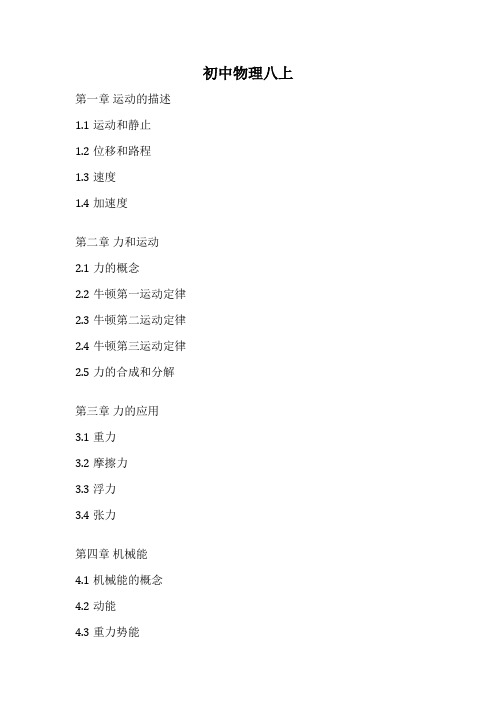 初中物理八上

第一章 运动的描述

1.1 运动和静止

1.2 位移和路程

1.3 速度

1.4 加速度

第二章 力和运动

2.1 力的概念

2.2 牛顿第一运动定律

2.3 牛顿第二运动定律

2.4 牛顿第三运动定律

2.5 力的合成和分解

第三章 力的应用

3.1 重力

3.2 摩擦力

3.3 浮力

3.4 张力

第四章 机械能

4.1 机械能的概念

4.2 动能

4.3 重力势能